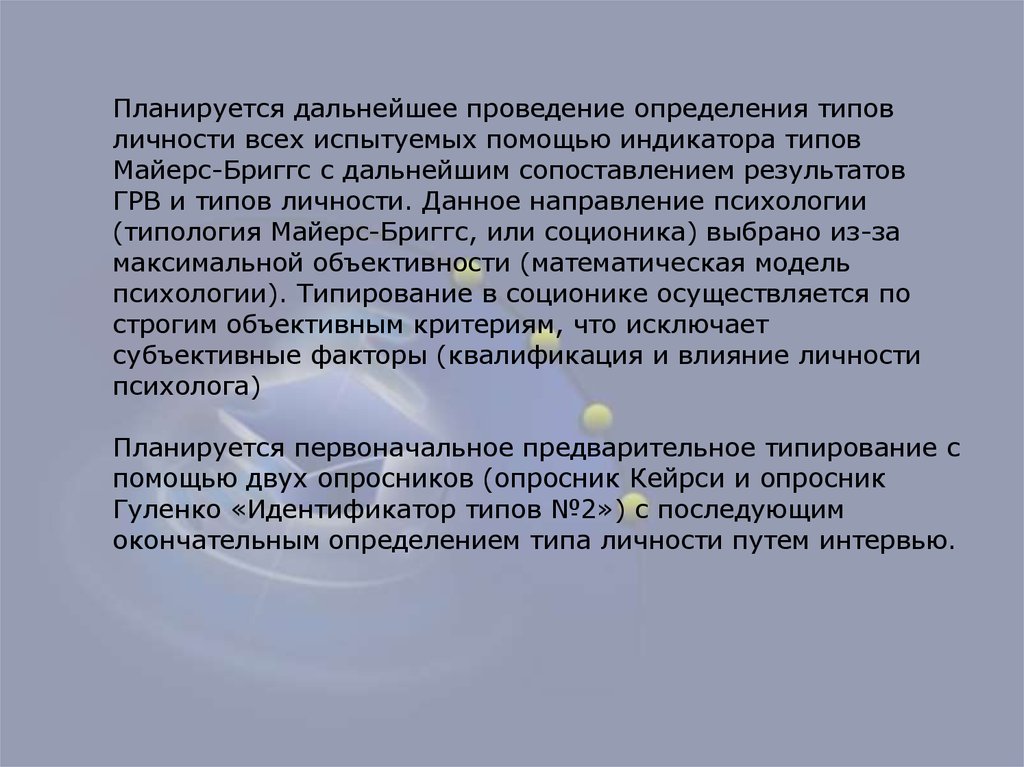 Планируется дальнейшее проведение определения типов личности всех испытуемых помощью индикатора типов Майерс-Бриггс с дальнейшим сопоставлением результатов ГРВ и типов личности. Данное направление психологии (типология Майерс-Бриггс, или соционика) выбрано из-за максимальной объективности (математическая модель психологии). Типирование в соционике осуществляется по строгим объективным критериям, что исключает субъективные факторы (квалификация и влияние личности психолога)

Планируется первоначальное предварительное типирование с помощью двух опросников (опросник Кейрси и опросник Гуленко «Идентификатор типов №2») с последующим окончательным определением типа личности путем интервью.